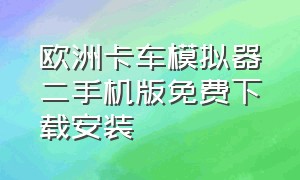 欧洲卡车模拟器二手机版免费下载安装